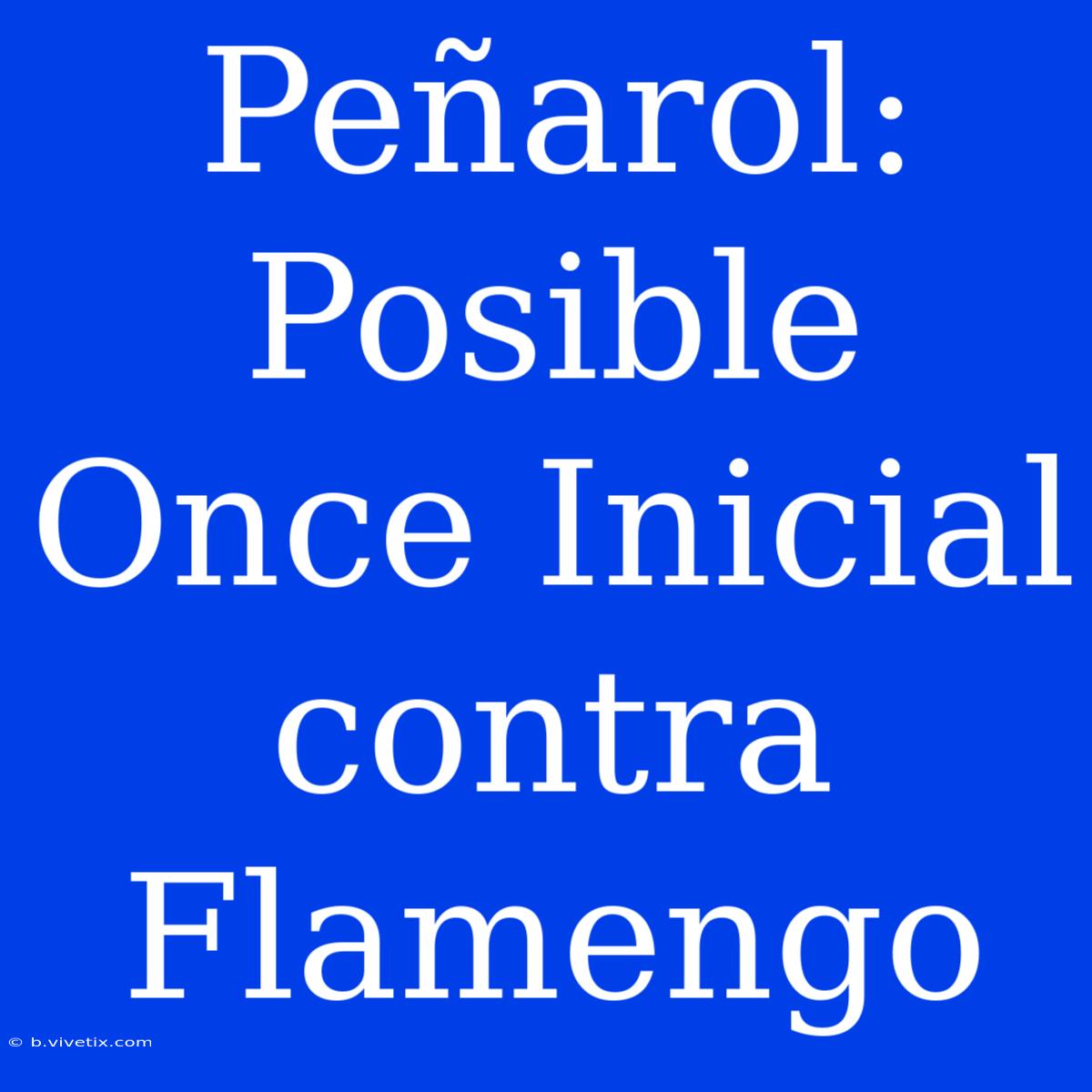 Peñarol: Posible Once Inicial contra Flamengo

© b.vivetix.com